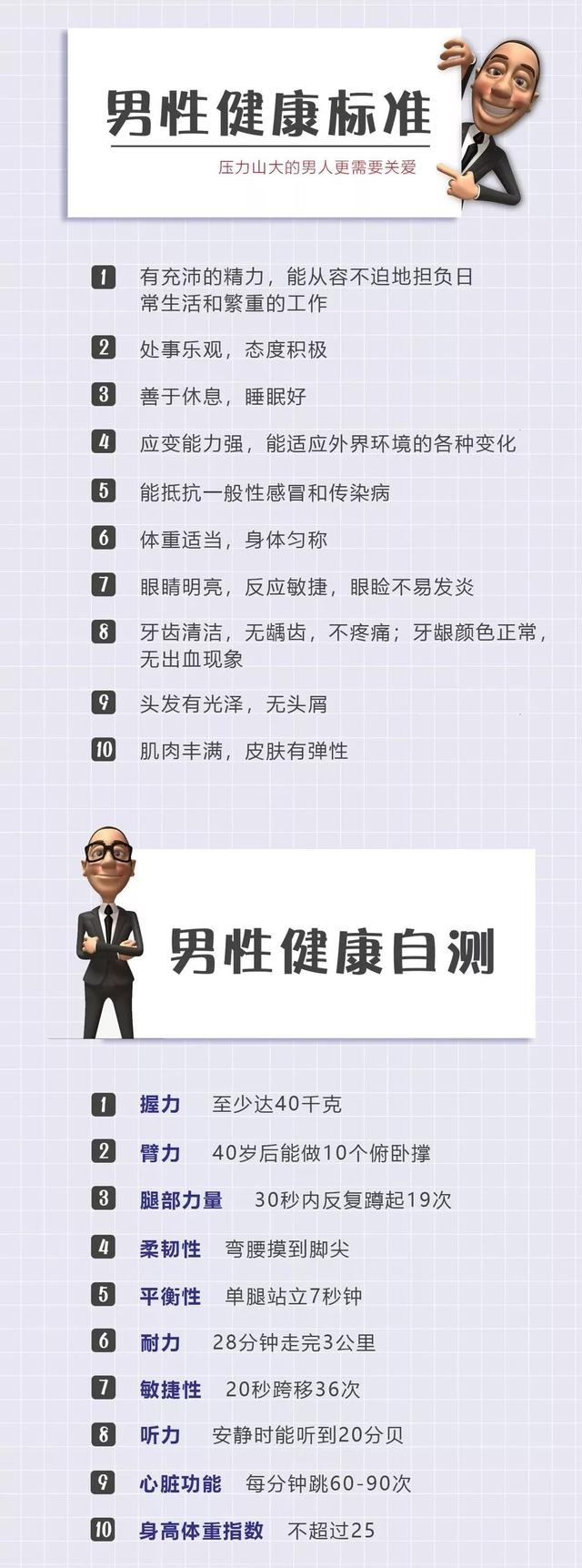 男性健康标准

压力山大的男人更需要关爱

1 有充沛的精力，能从容不迫地担负日常生活和繁重的工作

2 处事乐观，态度积极

3 善于休息，睡眠好

4 应变能力强，能适应外界环境的各种变化

5 能抵抗一般性感冒和传染病

6 体重适当，身体匀称

7 眼睛明亮，反应敏捷，眼睑不易发炎

8 牙齿清洁，无龋齿，不疼痛；牙龈颜色正常，无出血现象

9 头发有光泽，无头屑

10 肌肉丰满，皮肤有弹性

男性健康自测

1 握力 至少达40千克

2 臂力 40岁后能做10个俯卧撑

3 腿部力量 30秒内反复蹲起19次

4 柔韧性 弯腰摸到脚尖

5 平衡性 单腿站立7秒钟

6 耐力 28分钟走完3公里

7 敏捷性 20秒跨移36次

8 听力 安静时能听到20分贝

9 心脏功能 每分钟跳60-90次

10 身高体重指数 不超过25